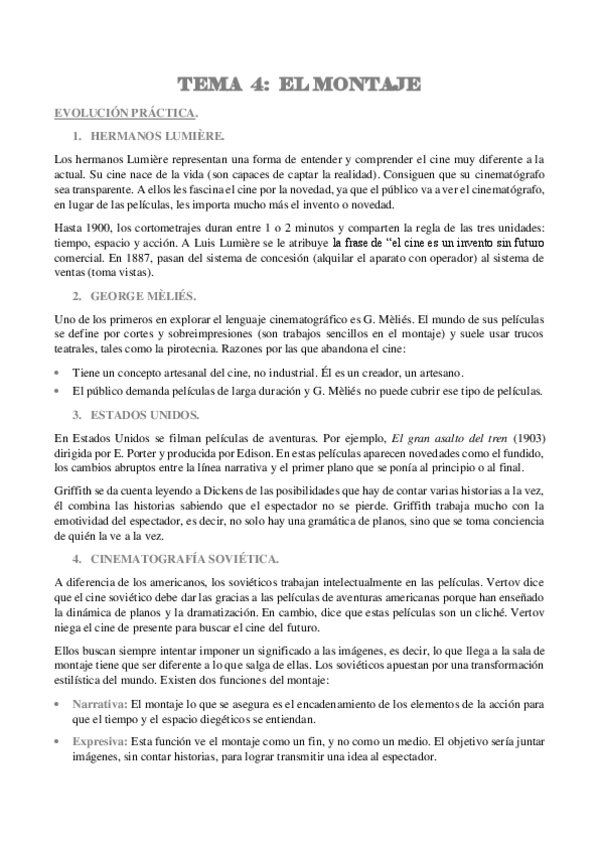 TEMA 4: EL MONTAJE

EVOLUCIÓN PRÁCTICA.

1. HERMANOS LUMIÈRE.

Los hermanos Lumière representan una forma de entender y comprender el cine muy diferente a la actual. Su cine nace de la vida (son capaces de captar la realidad). Consiguen que su cinematógrafo sea transparente. A ellos les fascina el cine por la novedad, ya que el público va a ver el cinematógrafo, en lugar de las películas, les importa mucho más el invento o novedad.

Hasta 1900, los cortometrajes duran entre 1 o 2 minutos y comparten la regla de las tres unidades: tiempo, espacio y acción. A Luis Lumière se le atribuye la frase de "el cine es un invento sin futuro comercial. En 1887, pasan del sistema de concesión (alquilar el aparato con operador) al sistema de ventas (toma vistas).

2. GEORGE MÈLIÉS.

Uno de los primeros en explorar el lenguaje cinematográfico es G. Mèliés. El mundo de sus películas se define por cortes y sobreimpresiones (son trabajos sencillos en el montaje) y suele usar trucos teatrales, tales como la pirotecnia. Razones por las que abandona el cine:

• Tiene un concepto artesanal del cine, no industrial. Él es un creador, un artesano.
• El público demanda películas de larga duración y G. Mèliés no puede cubrir ese tipo de películas.

3. ESTADOS UNIDOS.

En Estados Unidos se filman películas de aventuras. Por ejemplo, El gran asalto del tren (1903) dirigida por E. Porter y producida por Edison. En estas películas aparecen novedades como el fundido, los cambios abruptos entre la línea narrativa y el primer plano que se ponía al principio o al final.

Griffith se da cuenta leyendo a Dickens de las posibilidades que hay de contar varias historias a la vez, él combina las historias sabiendo que el espectador no se pierde. Griffith trabaja mucho con la emotividad del espectador, es decir, no solo hay una gramática de planos, sino que se toma conciencia de quién la ve a la vez.

4. CINEMATOGRAFÍA SOVIÉTICA.

A diferencia de los americanos, los soviéticos trabajan intelectualmente en las películas. Vertov dice que el cine soviético debe dar las gracias a las películas de aventuras americanas porque han enseñado la dinámica de planos y la dramatización. En cambio, dice que estas películas son un cliché. Vertov niega el cine de presente para buscar el cine del futuro.

Ellos buscan siempre intentar imponer un significado a las imágenes, es decir, lo que llega a la sala de montaje tiene que ser diferente a lo que salga de ellas. Los soviéticos apuestan por una transformación estilística del mundo. Existen dos funciones del montaje:

• Narrativa: El montaje lo que se asegura es el encadenamiento de los elementos de la acción para que el tiempo y el espacio diegéticos se entiendan.
• Expresiva: Esta función ve el montaje como un fin, y no como un medio. El objetivo sería juntar imágenes, sin contar historias, para lograr transmitir una idea al espectador.